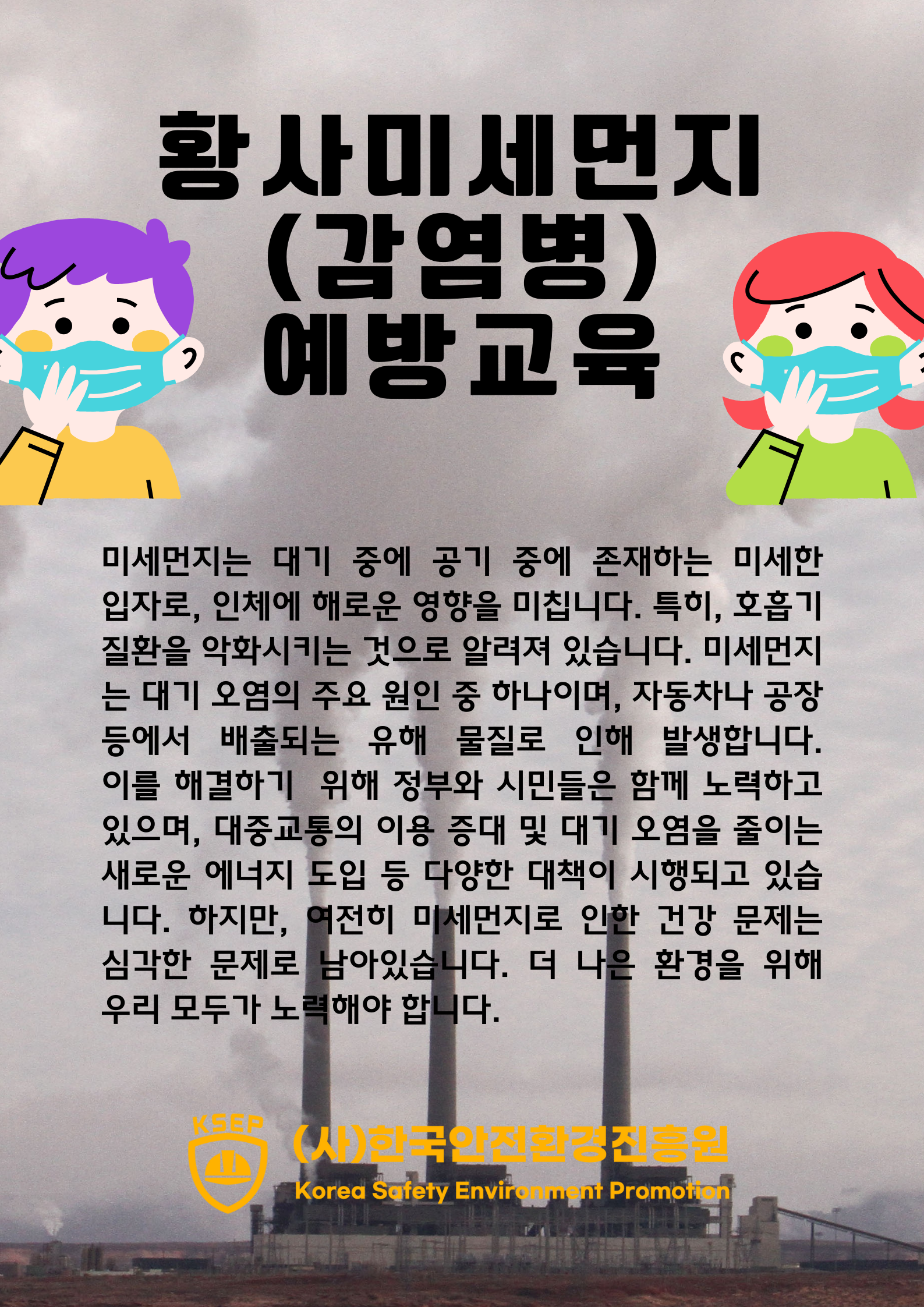 황사미세먼지
(감염병)
예방교육

미세먼지는 대기 중에 공기 중에 존재하는 미세한 입자로, 인체에 해로운 영향을 미칩니다. 특히, 호흡기 질환을 악화시키는 것으로 알려져 있습니다. 미세먼지는 대기 오염의 주요 원인 중 하나이며, 자동차나 공장 등에서 배출되는 유해 물질로 인해 발생합니다. 이를 해결하기 위해 정부와 시민들은 함께 노력하고 있으며, 대중교통의 이용 증대 및 대기 오염을 줄이는 새로운 에너지 도입 등 다양한 대책이 시행되고 있습니다. 하지만, 여전히 미세먼지로 인한 건강 문제는 심각한 문제로 남아있습니다. 더 나은 환경을 위해 우리 모두가 노력해야 합니다.

KSEP
(사)한국안전환경진흥원
Korea Safety Environment Promotion